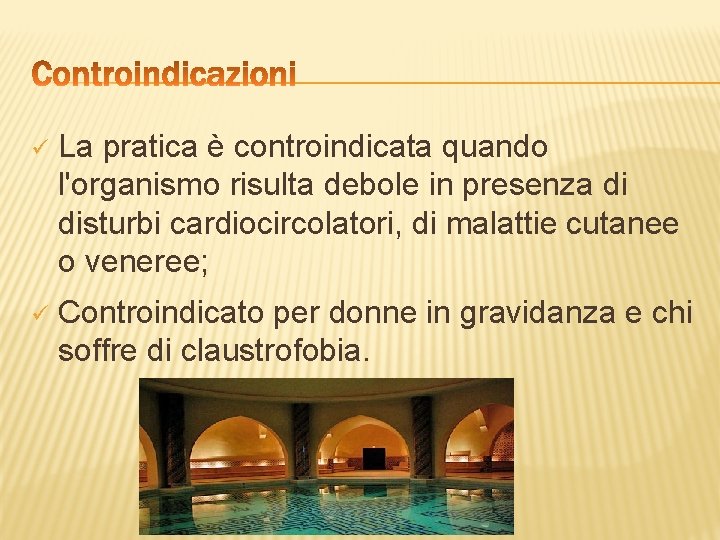 Controindicazioni

✓ La pratica è controindicata quando l'organismo risulta debole in presenza di disturbi cardiocircolatori, di malattie cutanee o veneree;

✓ Controindicato per donne in gravidanza e chi soffre di claustrofobia.